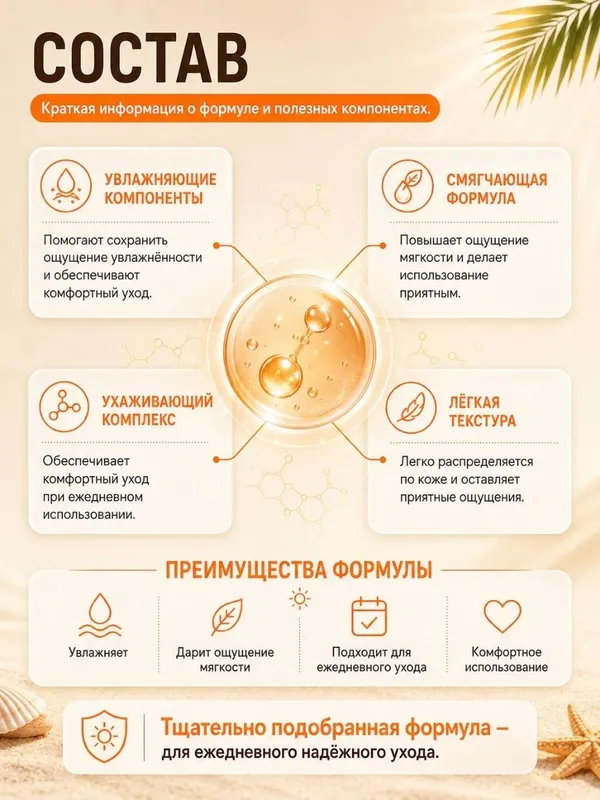 СОСТАВ

Краткая информация о формуле и полезных компонентах.

УВЛАЖНЯЮЩИЕ КОМПОНЕНТЫ

Помогают сохранить ощущение увлажнённости и обеспечивают комфортный уход.

СМЯГЧАЮЩАЯ ФОРМУЛА

Повышает ощущение мягкости и делает использование приятным.

УХАЖИВАЮЩИЙ КОМПЛЕКС

Обеспечивает комфортный уход при ежедневном использовании.

ЛЁГКАЯ ТЕКСТУРА

Легко распределяется по коже и оставляет приятные ощущения.

ПРЕИМУЩЕСТВА ФОРМУЛЫ

Увлажняет

Дарит ощущение мягкости

Подходит для ежедневного ухода

Комфортное использование

Тщательно подобранная формула – для ежедневного надёжного ухода.